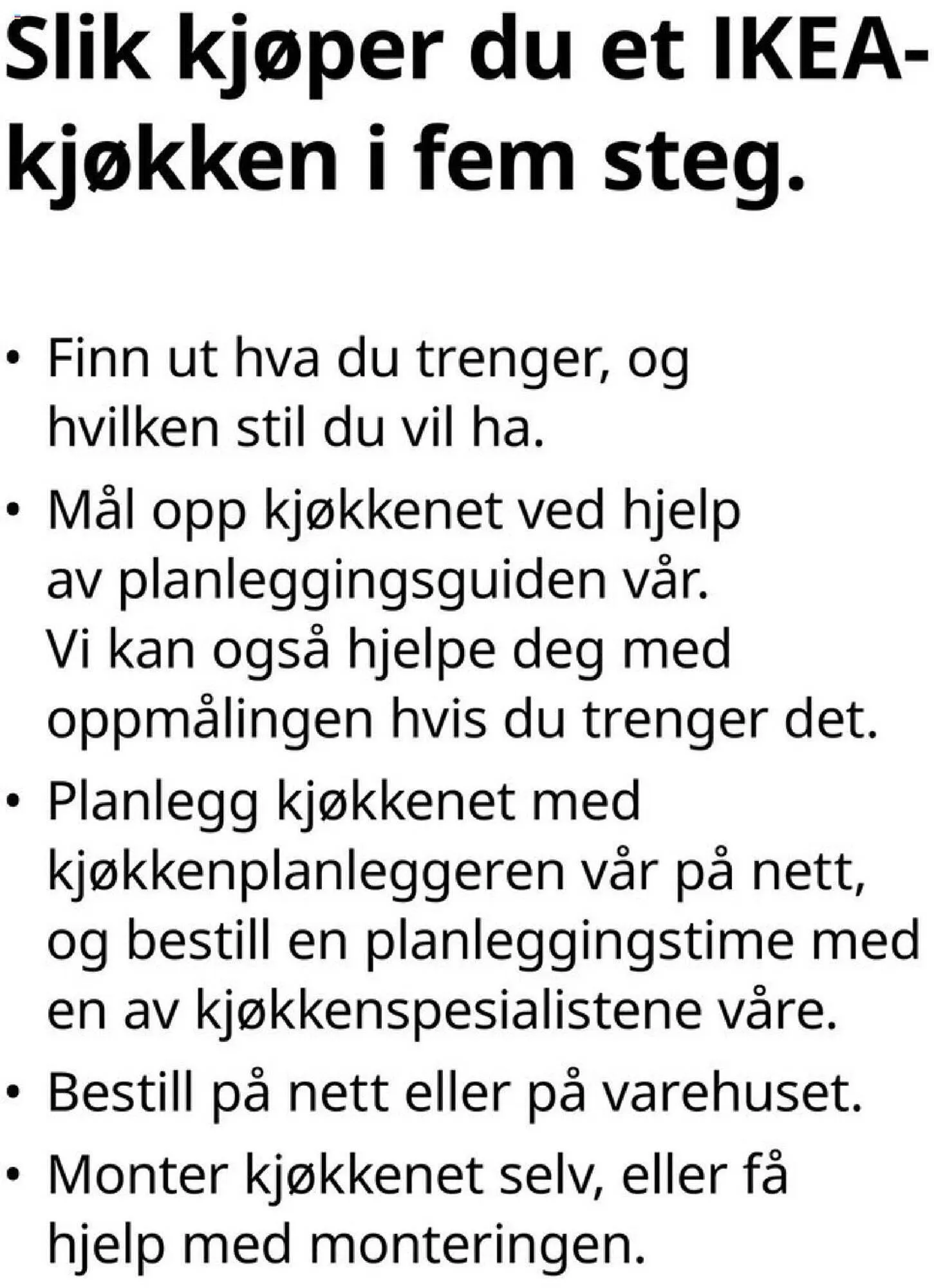 Slik kjøper du et IKEA-kjøkken i fem steg.

• Finn ut hva du trenger, og hvilken stil du vil ha.

• Mål opp kjøkkenet ved hjelp av planleggingsguiden vår. Vi kan også hjelpe deg med oppmålingen hvis du trenger det.

• Planlegg kjøkkenet med kjøkkenplanleggeren vår på nett, og bestill en planleggingstime med en av kjøkkenspesialistene våre.

• Bestill på nett eller på varehuset.

• Monter kjøkkenet selv, eller få hjelp med monteringen.